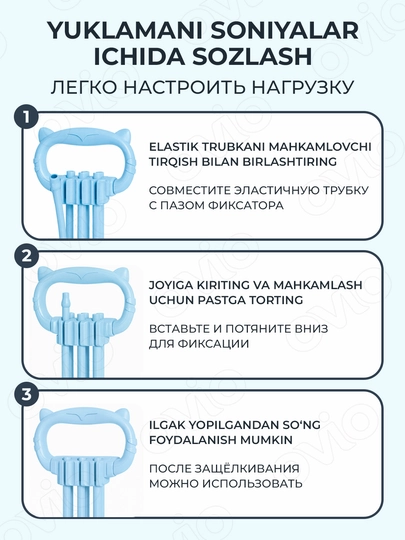 YUKLAMANI SONIYALAR ICHIDA SOZLASH

ЛЕГКО НАСТРОИТЬ НАГРУЗКУ

1

ELASTIK TRUBKANI MAHKAMLOVCHI TIRQISH BILAN BIRLASHTIRING

СОВМЕСТИТЕ ЭЛАСТИЧНУЮ ТРУБКУ С ПАЗОМ ФИКСАТОРА

2

JOYIGA KIRITING VA MAHKAMLASH UCHUN PASTGA TORTING

ВСТАВЬТЕ И ПОТЯНИТЕ ВНИЗ ДЛЯ ФИКСАЦИИ

3

ILGAK YOPILGANDAN SO'NG FOYDALANISH MUMKIN

ПОСЛЕ ЗАЩЁЛКИВАНИЯ МОЖНО ИСПОЛЬЗОВАТЬ